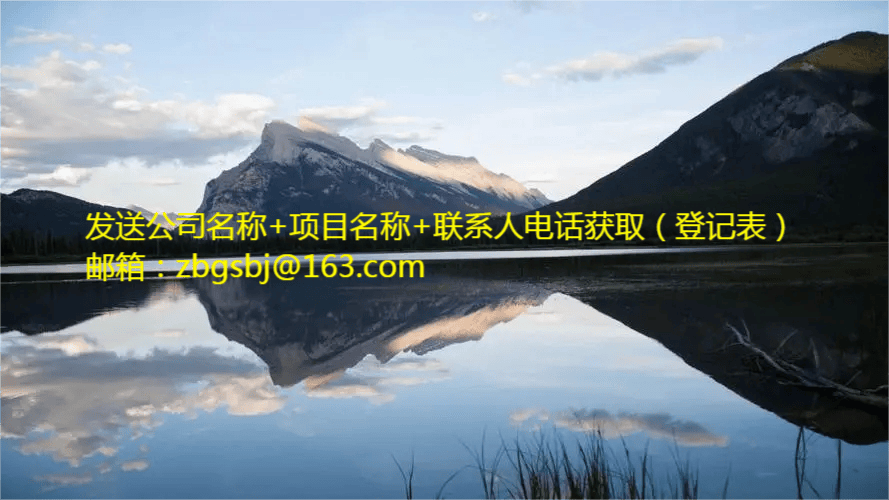 发送公司名称+项目名称+联系人电话获取（登记表）
邮箱：zbgsbj@163.com